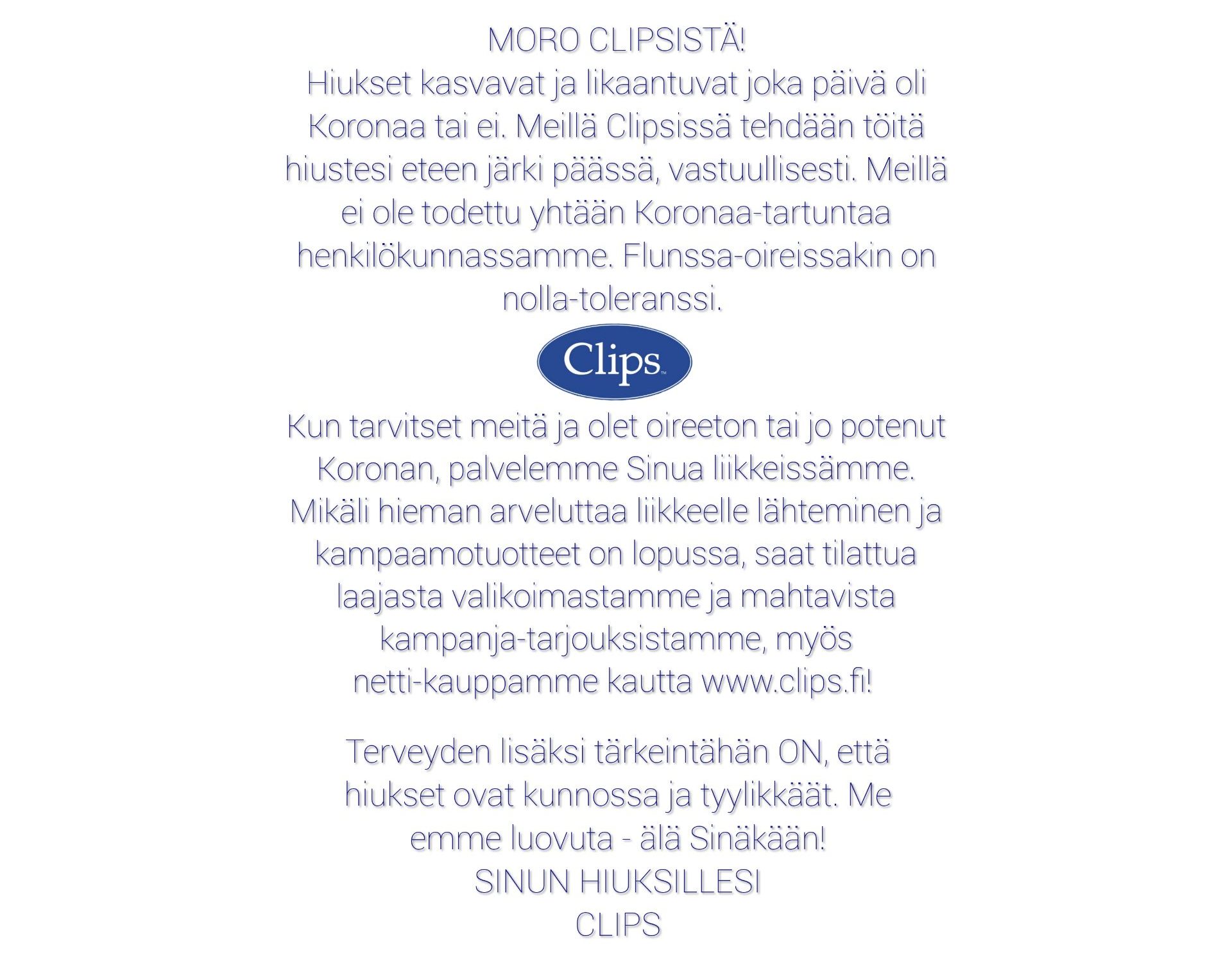 MORO CLIPSISTÄ!
Hiukset kasvavat ja likaantuvat joka päivä oli Koronaa tai ei. Meillä Clipsissä tehdään töitä hiustesi eteen järki päässä, vastuullisesti. Meillä ei ole todettu yhtään Koronaa-tartuntaa henkilökunnassamme. Flunssa-oireissakin on nolla-toleranssi.

Clips™

Kun tarvitset meitä ja olet oireeton tai jo potenut Koronan, palvelemme Sinua liikkeissämme. Mikäli hieman arveluttaa liikkeelle lähteminen ja kampaamotuotteet on lopussa, saat tilattua laajasta valikoimastamme ja mahtavista kampanja-tarjouksistamme, myös netti-kauppamme kautta www.clips.fi!

Terveyden lisäksi tärkeintähän ON, että hiukset ovat kunnossa ja tyylikkäät. Me emme luovuta - älä Sinäkään!
SINUN HIUKSILLESI
CLIPS